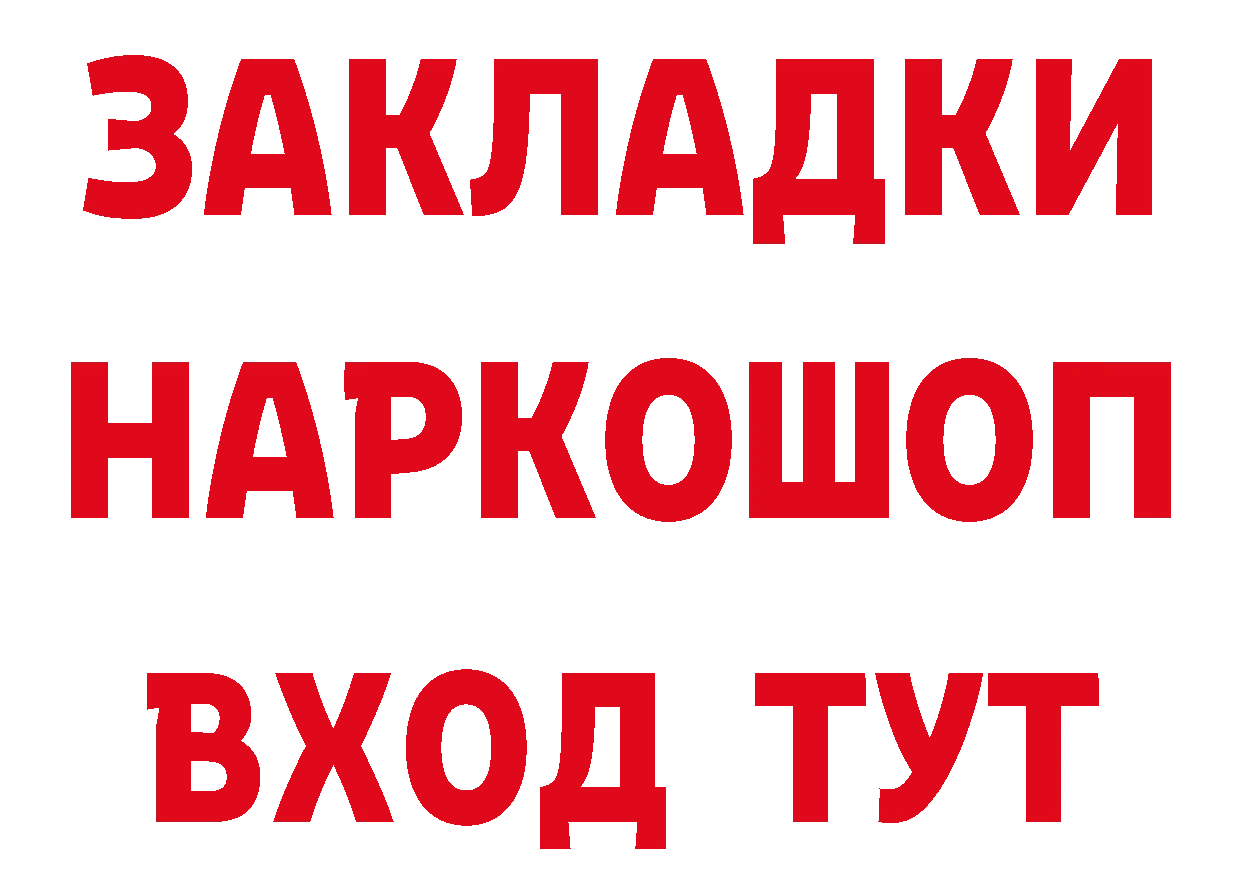 ЗАКЛАДКИ
НАРКОШОП
ВХОД ТУТ